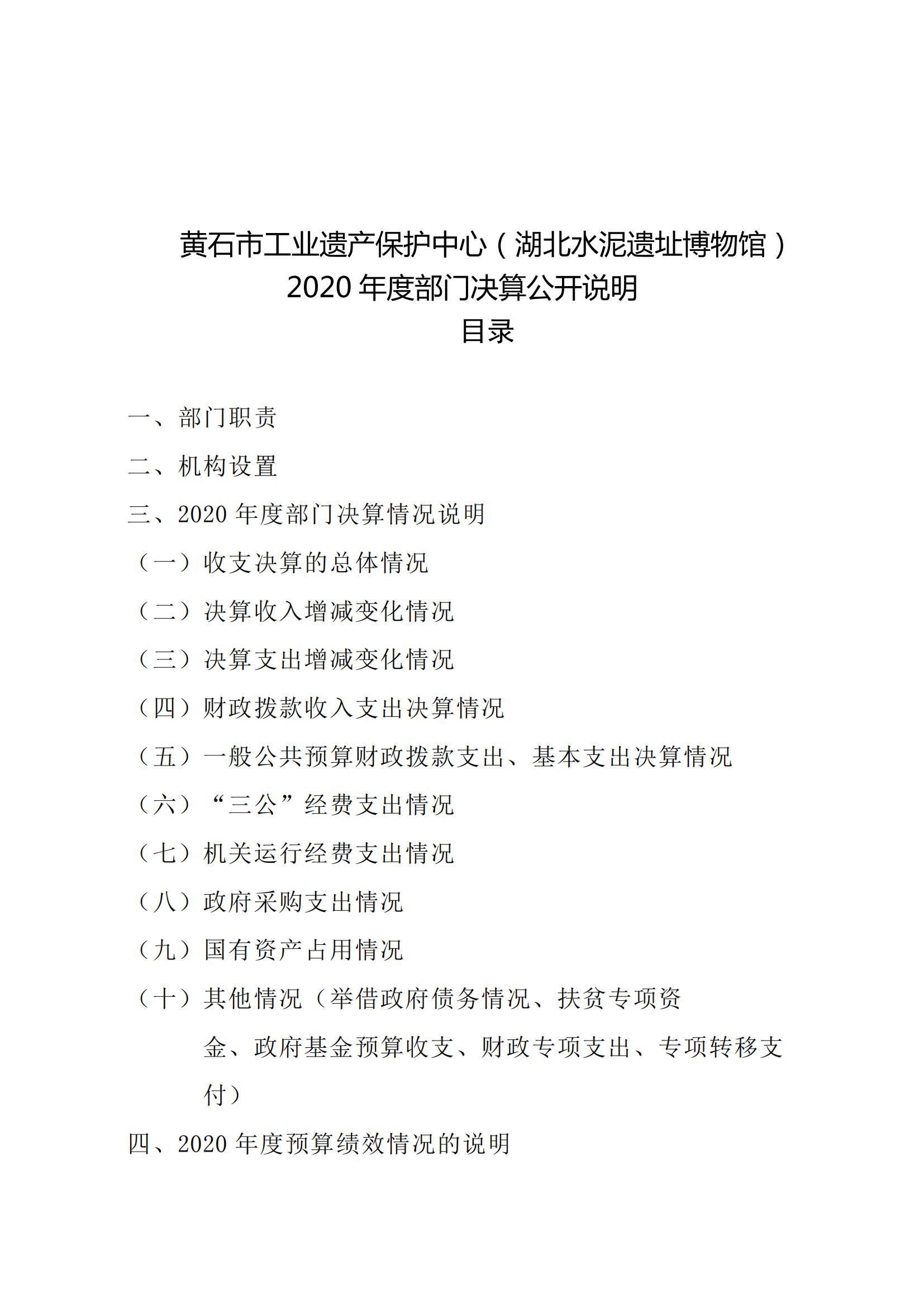 黄石市工业遗产保护中心（湖北水泥遗址博物馆）
2020 年度部门决算公开说明
目录

一、部门职责

二、机构设置

三、2020 年度部门决算情况说明

（一）收支决算的总体情况

（二）决算收入增减变化情况

（三）决算支出增减变化情况

（四）财政拨款收入支出决算情况

（五）一般公共预算财政拨款支出、基本支出决算情况

（六）“三公”经费支出情况

（七）机关运行经费支出情况

（八）政府采购支出情况

（九）国有资产占用情况

（十）其他情况（举借政府债务情况、扶贫专项资金、政府基金预算收支、财政专项支出、专项转移支付）

四、2020 年度预算绩效情况的说明